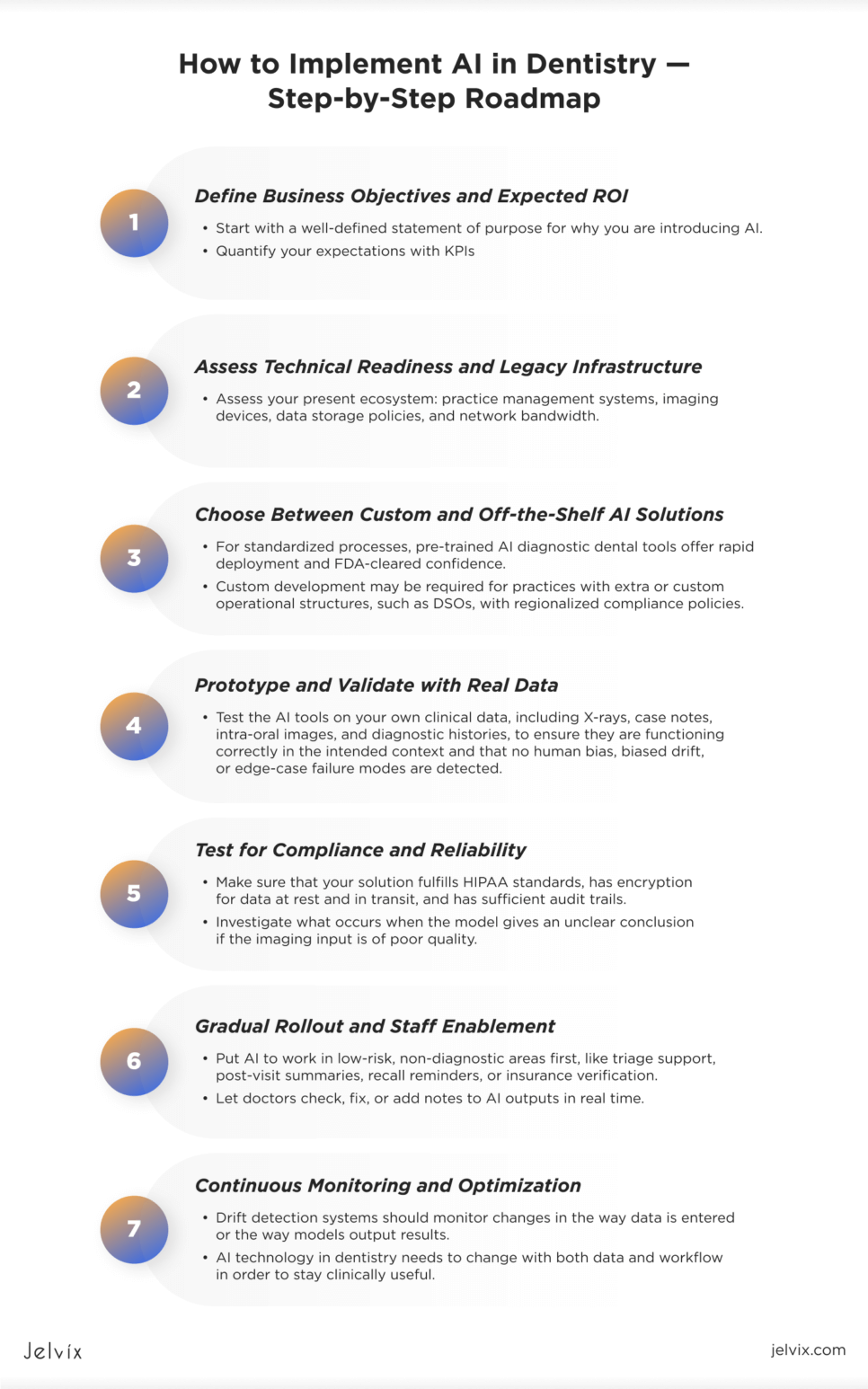 How to Implement AI in Dentistry — Step-by-Step Roadmap

1

Define Business Objectives and Expected ROI

• Start with a well-defined statement of purpose for why you are introducing AI.
• Quantify your expectations with KPIs

2

Assess Technical Readiness and Legacy Infrastructure

• Assess your present ecosystem: practice management systems, imaging devices, data storage policies, and network bandwidth.

3

Choose Between Custom and Off-the-Shelf AI Solutions

• For standardized processes, pre-trained AI diagnostic dental tools offer rapid deployment and FDA-cleared confidence.
• Custom development may be required for practices with extra or custom operational structures, such as DSOs, with regionalized compliance policies.

4

Prototype and Validate with Real Data

• Test the AI tools on your own clinical data, including X-rays, case notes, intra-oral images, and diagnostic histories, to ensure they are functioning correctly in the intended context and that no human bias, biased drift, or edge-case failure modes are detected.

5

Test for Compliance and Reliability

• Make sure that your solution fulfills HIPAA standards, has encryption for data at rest and in transit, and has sufficient audit trails.
• Investigate what occurs when the model gives an unclear conclusion if the imaging input is of poor quality.

6

Gradual Rollout and Staff Enablement

• Put AI to work in low-risk, non-diagnostic areas first, like triage support, post-visit summaries, recall reminders, or insurance verification.
• Let doctors check, fix, or add notes to AI outputs in real time.

7

Continuous Monitoring and Optimization

• Drift detection systems should monitor changes in the way data is entered or the way models output results.
• AI technology in dentistry needs to change with both data and workflow in order to stay clinically useful.

Jelvix

jelvix.com